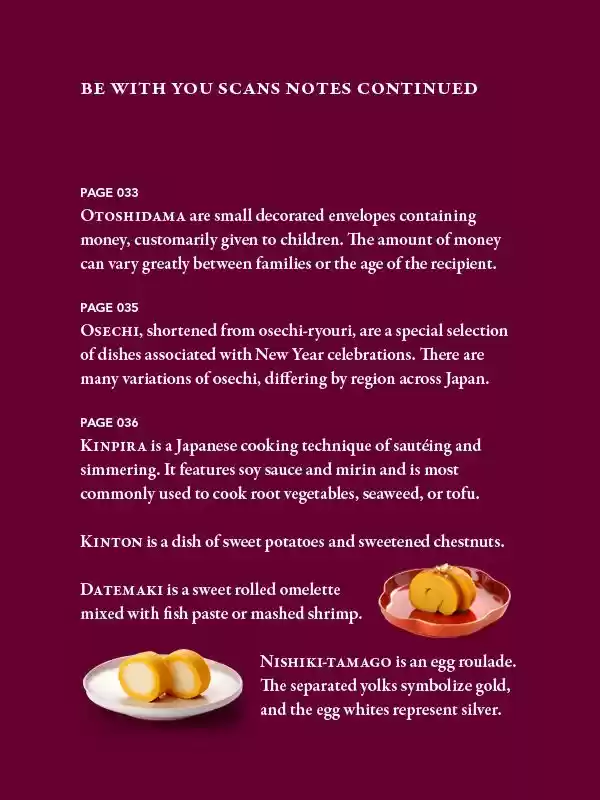 BE WITH YOU SCANS NOTES CONTINUED

PAGE 033
OTOSHIDAMA are small decorated envelopes containing money, customarily given to children. The amount of money can vary greatly between families or the age of the recipient.

PAGE 035
OSECHI, shortened from osechi-ryouri, are a special selection of dishes associated with New Year celebrations. There are many variations of osechi, differing by region across Japan.

PAGE 036
KINPIRA is a Japanese cooking technique of sautéing and simmering. It features soy sauce and mirin and is most commonly used to cook root vegetables, seaweed, or tofu.

KINTON is a dish of sweet potatoes and sweetened chestnuts.

DATEMAKI is a sweet rolled omelette mixed with fish paste or mashed shrimp.

NISHIKI-TAMAGO is an egg roulade. The separated yolks symbolize gold, and the egg whites represent silver.